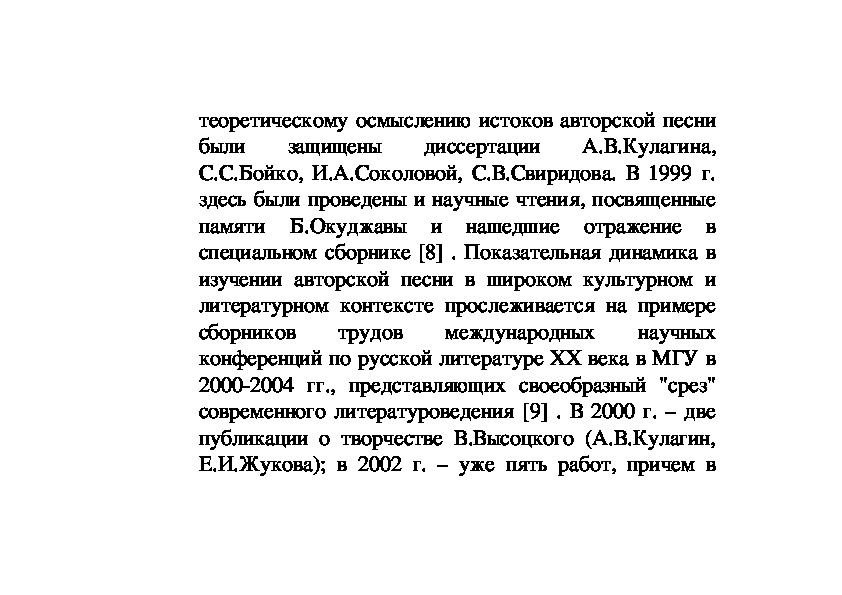 теоретическому осмыслению истоков авторской песни были защищены диссертации А.В.Кулагина, С.С.Бойко, И.А.Соколовой, С.В.Свиридова. В 1999 г. здесь были проведены и научные чтения, посвященные памяти Б.Окуджавы и нашедшие отражение в специальном сборнике [8] . Показательная динамика в изучении авторской песни в широком культурном и литературном контексте прослеживается на примере сборников трудов международных научных конференций по русской литературе XX века в МГУ в 2000-2004 гг., представляющих своеобразный "срез" современного литературоведения [9] . В 2000 г. – две публикации о творчестве В.Высоцкого (А.В.Кулагин, Е.И.Жукова); в 2002 г. – уже пять работ, причем в